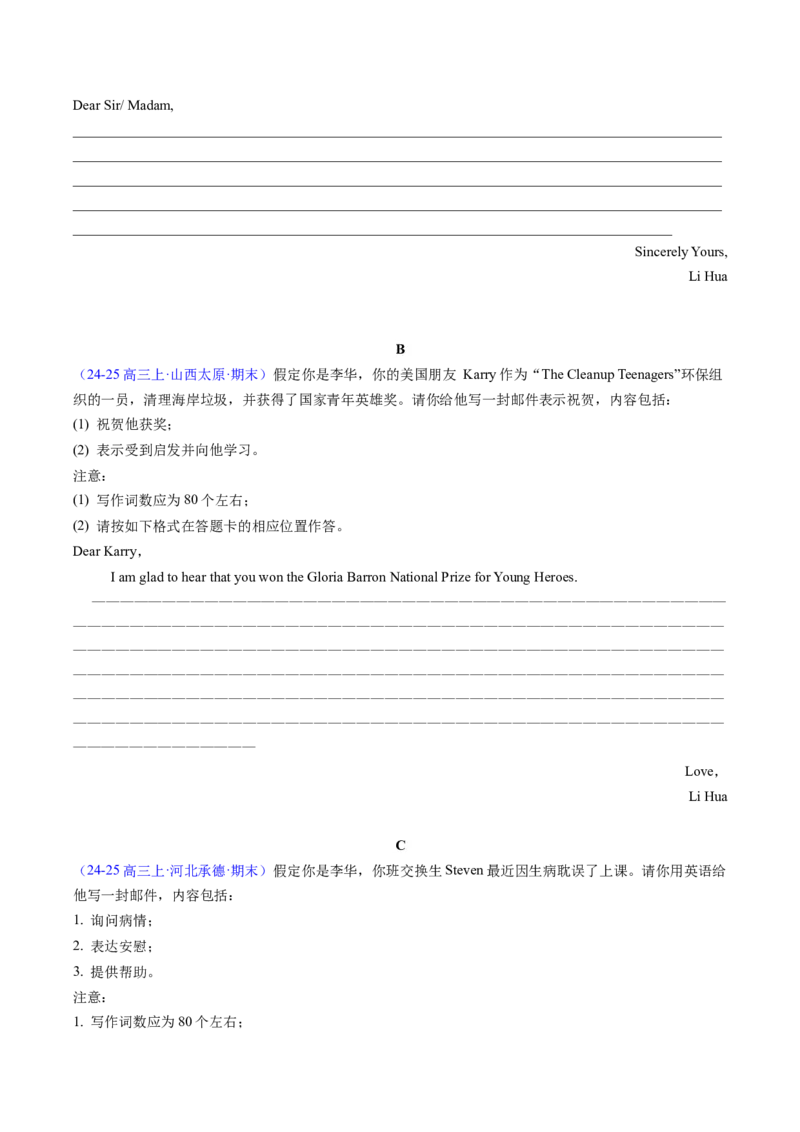 Dear Sir/ Madam,

____
____
____
____
____

Sincerely Yours,

Li Hua

B

（24-25高三上·山西太原·期末）假定你是李华，你的美国朋友Karry作为“The Cleanup Teenagers”环保组织的一员，清理海岸垃圾，并获得了国家青年英雄奖。请你给他写一封邮件表示祝贺，内容包括：

(1)祝贺他获奖；

(2)表示受到启发并向他学习。

注意：

(1)写作词数应为80个左右；

(2)请按如下格式在答题卡的相应位置作答。

Dear Karry,

I am glad to hear that you won the Gloria Barron National Prize for Young Heroes.

____
____
____
____
____
____
____

Love,

Li Hua

C

（24-25高三上·河北承德·期末）假定你是李华，你班交换生Steven最近因生病耽误了上课。请你用英语给他写一封邮件，内容包括：

1.询问病情；

2.表达安慰；

3.提供帮助。

注意：

1.写作词数应为80个左右；